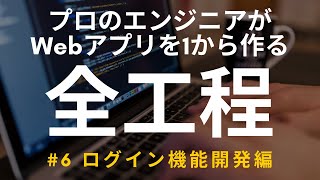 プロのエンジニアが
Webアプリを1から作る
全工程
#6 ログイン機能開発編